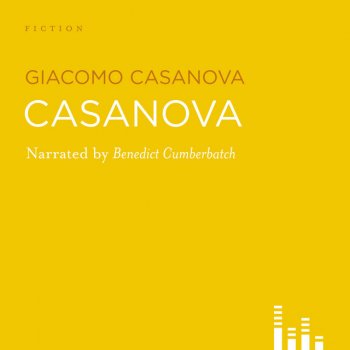 FICTION

GIACOMO CASANOVA

CASANOVA

Narrated by Benedict Cumberbatch